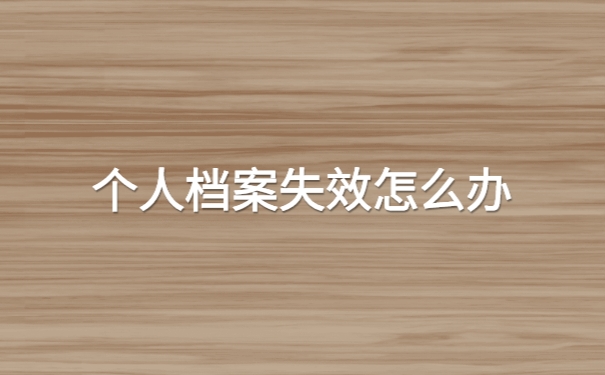 个人档案失效怎么办